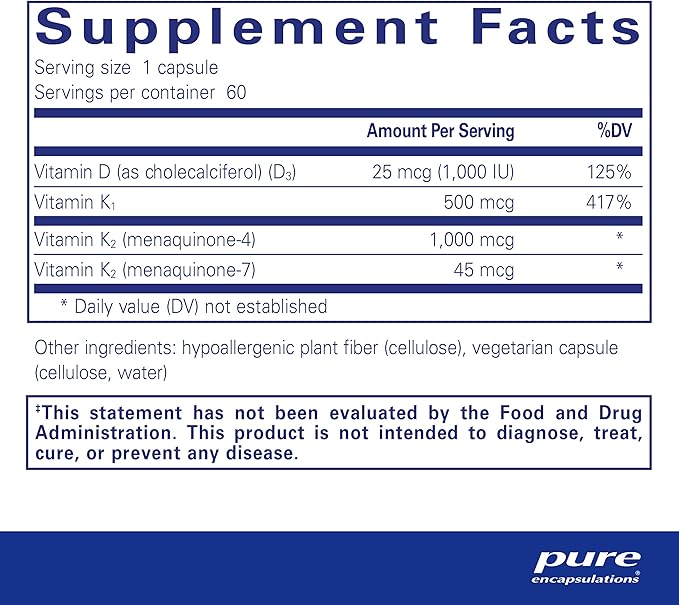 Supplement Facts
Serving size 1 capsule
Servings per container 60

| | Amount Per Serving | %DV |
|---|---|---|
| Vitamin D (as cholecalciferol) ($D_3$) | 25 mcg (1,000 IU) | 125% |
| Vitamin $K_1$ | 500 mcg | 417% |
| Vitamin $K_2$ (menaquinone-4) | 1,000 mcg | * |
| Vitamin $K_2$ (menaquinone-7) | 45 mcg | * |

* Daily value (DV) not established

Other ingredients: hypoallergenic plant fiber (cellulose), vegetarian capsule (cellulose, water)

‡This statement has not been evaluated by the Food and Drug Administration. This product is not intended to diagnose, treat, cure, or prevent any disease.

pure
encapsulations®